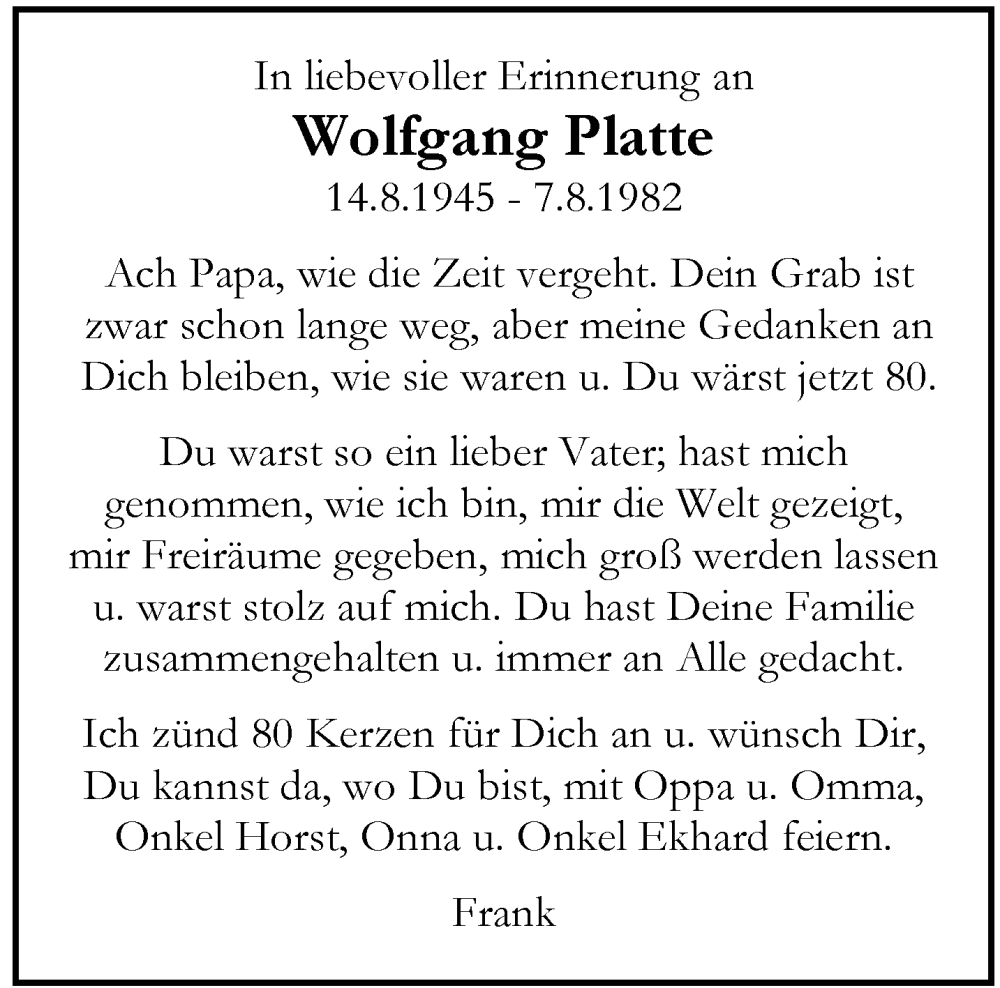 In liebevoller Erinnerung an

Wolfgang Platte

14.8.1945 - 7.8.1982

Ach Papa, wie die Zeit vergeht. Dein Grab ist zwar schon lange weg, aber meine Gedanken an Dich bleiben, wie sie waren u. Du wärst jetzt 80.

Du warst so ein lieber Vater; hast mich genommen, wie ich bin, mir die Welt gezeigt, mir Freiräume gegeben, mich groß werden lassen u. warst stolz auf mich. Du hast Deine Familie zusammengehalten u. immer an Alle gedacht.

Ich zünd 80 Kerzen für Dich an u. wünsch Dir, Du kannst da, wo Du bist, mit Oppa u. Omma, Onkel Horst, Onna u. Onkel Ekhard feiern.

Frank